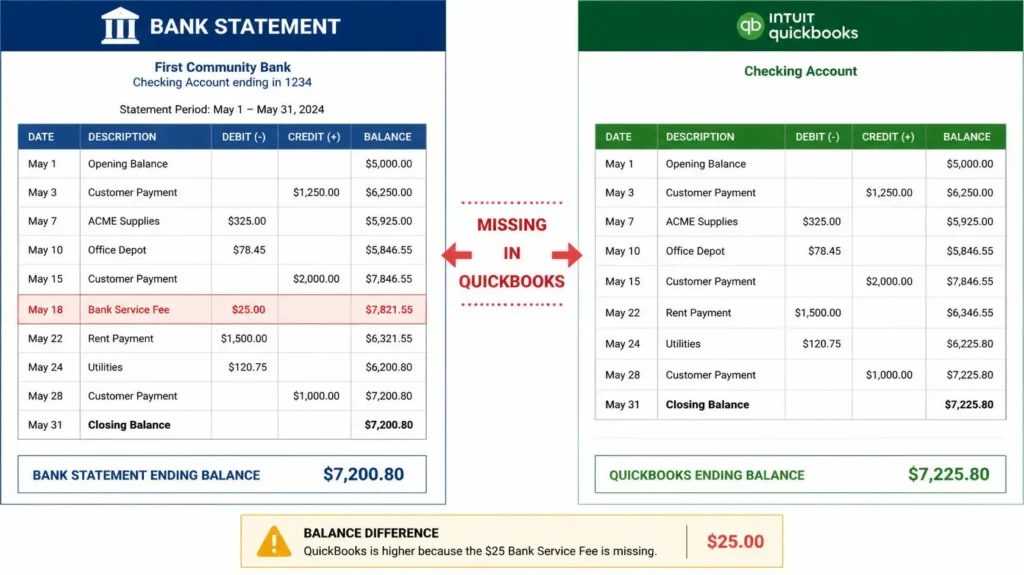 BANK STATEMENT

First Community Bank
Checking Account ending in 1234

Statement Period: May 1 – May 31, 2024

| DATE | DESCRIPTION | DEBIT (-) | CREDIT (+) | BALANCE |
|---|---|---|---|---|
| May 1 | Opening Balance | | | $5,000.00 |
| May 3 | Customer Payment | | $1,250.00 | $6,250.00 |
| May 7 | ACME Supplies | $325.00 | | $5,925.00 |
| May 10 | Office Depot | $78.45 | | $5,846.55 |
| May 15 | Customer Payment | | $2,000.00 | $7,846.55 |
| May 18 | Bank Service Fee | $25.00 | | $7,821.55 |
| May 22 | Rent Payment | $1,500.00 | | $6,321.55 |
| May 24 | Utilities | $120.75 | | $6,200.80 |
| May 28 | Customer Payment | | $1,000.00 | $7,200.80 |
| May 31 | Closing Balance | | | $7,200.80 |

BANK STATEMENT ENDING BALANCE $7,200.80

MISSING IN QUICKBOOKS

INTUIT quickbooks

Checking Account

| DATE | DESCRIPTION | DEBIT (-) | CREDIT (+) | BALANCE |
|---|---|---|---|---|
| May 1 | Opening Balance | | | $5,000.00 |
| May 3 | Customer Payment | | $1,250.00 | $6,250.00 |
| May 7 | ACME Supplies | $325.00 | | $5,925.00 |
| May 10 | Office Depot | $78.45 | | $5,846.55 |
| May 15 | Customer Payment | | $2,000.00 | $7,846.55 |
| May 22 | Rent Payment | $1,500.00 | | $6,346.55 |
| May 24 | Utilities | $120.75 | | $6,225.80 |
| May 28 | Customer Payment | | $1,000.00 | $7,225.80 |
| May 31 | Closing Balance | | | $7,225.80 |

QUICKBOOKS ENDING BALANCE $7,225.80

BALANCE DIFFERENCE
QuickBooks is higher because the $25 Bank Service Fee is missing.
$25.00